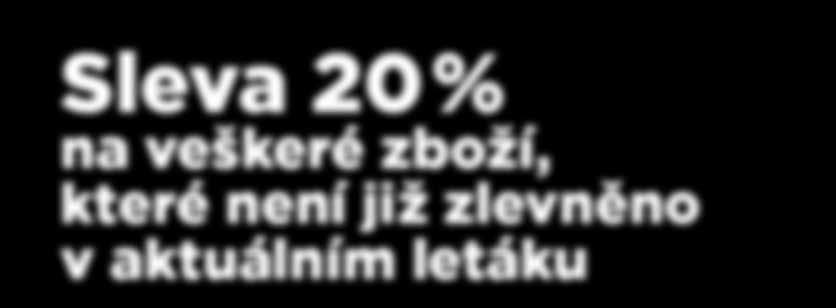 Sleva 20 %
na veškeré zboží,
které není již zlevněno
v aktuálním letáku